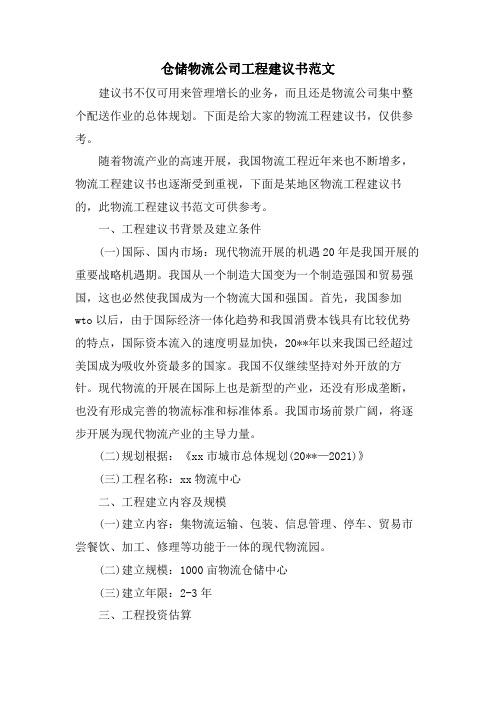 仓储物流公司工程建议书范文

建议书不仅可用来管理增长的业务，而且还是物流公司集中整个配送作业的总体规划。下面是给大家的物流工程建议书，仅供参考。

随着物流产业的高速开展，我国物流工程近年来也不断增多，物流工程建议书也逐渐受到重视，下面是某地区物流工程建议书的，此物流工程建议书范文可供参考。

一、工程建议书背景及建立条件

(一)国际、国内市场：现代物流开展的机遇20年是我国开展的重要战略机遇期。我国从一个制造大国变为一个制造强国和贸易强国，这也必然使我国成为一个物流大国和强国。首先，我国参加wto以后，由于国际经济一体化趋势和我国消费本钱具有比较优势的特点，国际资本流入的速度明显加快，20**年以来我国已经超过美国成为吸收外资最多的国家。我国不仅继续坚持对外开放的方针。现代物流的开展在国际上也是新型的产业，还没有形成垄断，也没有形成完善的物流标准和标准体系。我国市场前景广阔，将逐步开展为现代物流产业的主导力量。

(二)规划根据：《xx市城市总体规划(20**—2021)》

(三)工程名称：xx物流中心

二、工程建立内容及规模

(一)建立内容：集物流运输、包装、信息管理、停车、贸易市尝餐饮、加工、修理等功能于一体的现代物流园。

(二)建立规模：1000亩物流仓储中心

(三)建立年限：2-3年

三、工程投资估算